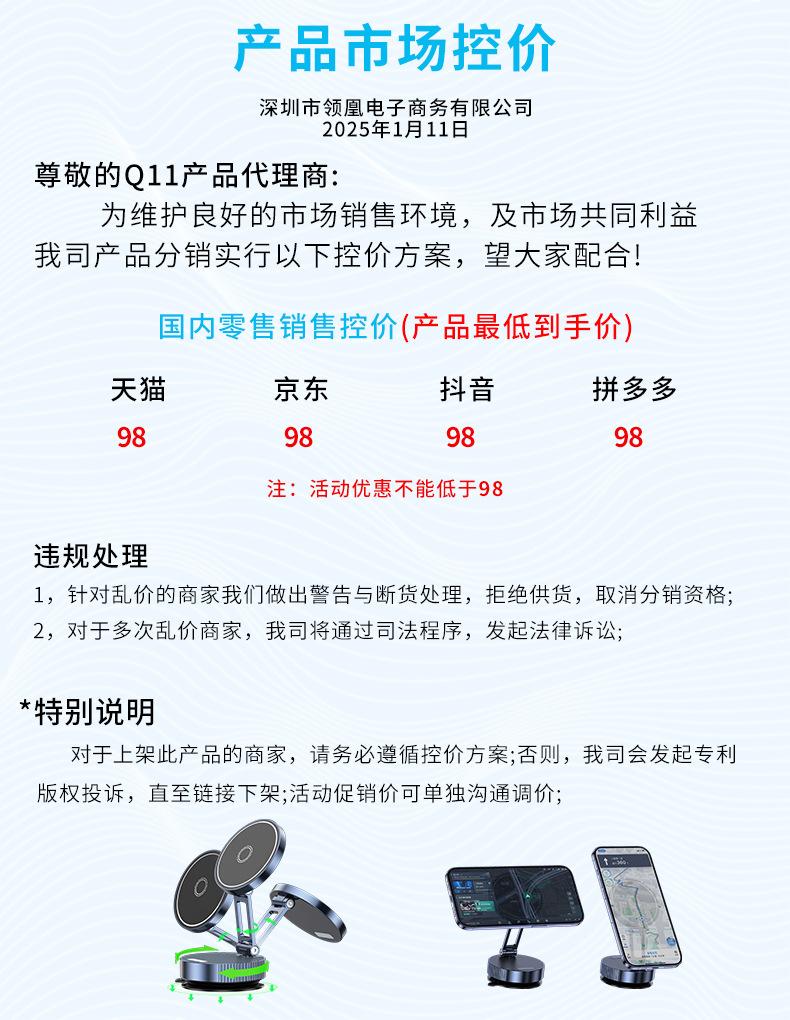 产品市场控价

深圳市领凰电子商务有限公司
2025年1月11日

尊敬的Q11产品代理商:

为维护良好的市场销售环境，及市场共同利益我司产品分销实行以下控价方案，望大家配合!

国内零售销售控价(产品最低到手价)

| 天猫 | 京东 | 抖音 | 拼多多 |
|---|---|---|---|
| 98 | 98 | 98 | 98 |

注：活动优惠不能低于98

违规处理

1，针对乱价的商家我们做出警告与断货处理，拒绝供货，取消分销资格;

2，对于多次乱价商家，我司将通过司法程序，发起法律诉讼;

*特别说明

对于上架此产品的商家，请务必遵循控价方案;否则，我司会发起专利版权投诉，直至链接下架;活动促销价可单独沟通调价;